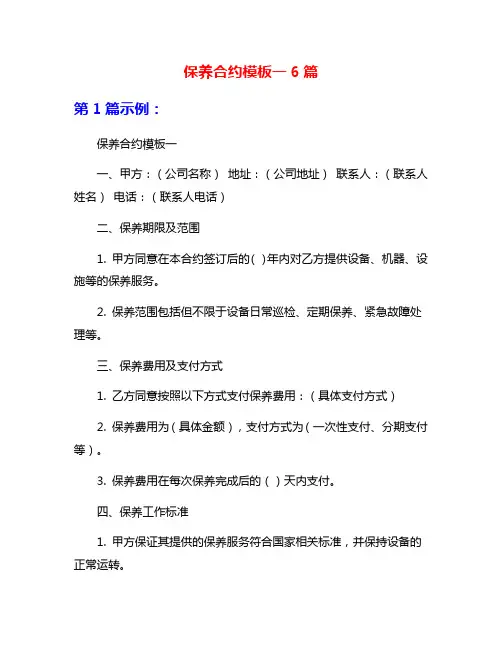 保养合约模板一 6 篇

第 1 篇示例：

保养合约模板一

一、甲方：（公司名称） 地址：（公司地址） 联系人：（联系人姓名） 电话：（联系人电话）

二、保养期限及范围

1. 甲方同意在本合约签订后的( )年内对乙方提供设备、机器、设施等的保养服务。

2. 保养范围包括但不限于设备日常巡检、定期保养、紧急故障处理等。

三、保养费用及支付方式

1. 乙方同意按照以下方式支付保养费用：（具体支付方式）

2. 保养费用为（具体金额），支付方式为（一次性支付、分期支付等）。

3. 保养费用在每次保养完成后的（ ）天内支付。

四、保养工作标准

1. 甲方保证其提供的保养服务符合国家相关标准，并保持设备的正常运转。